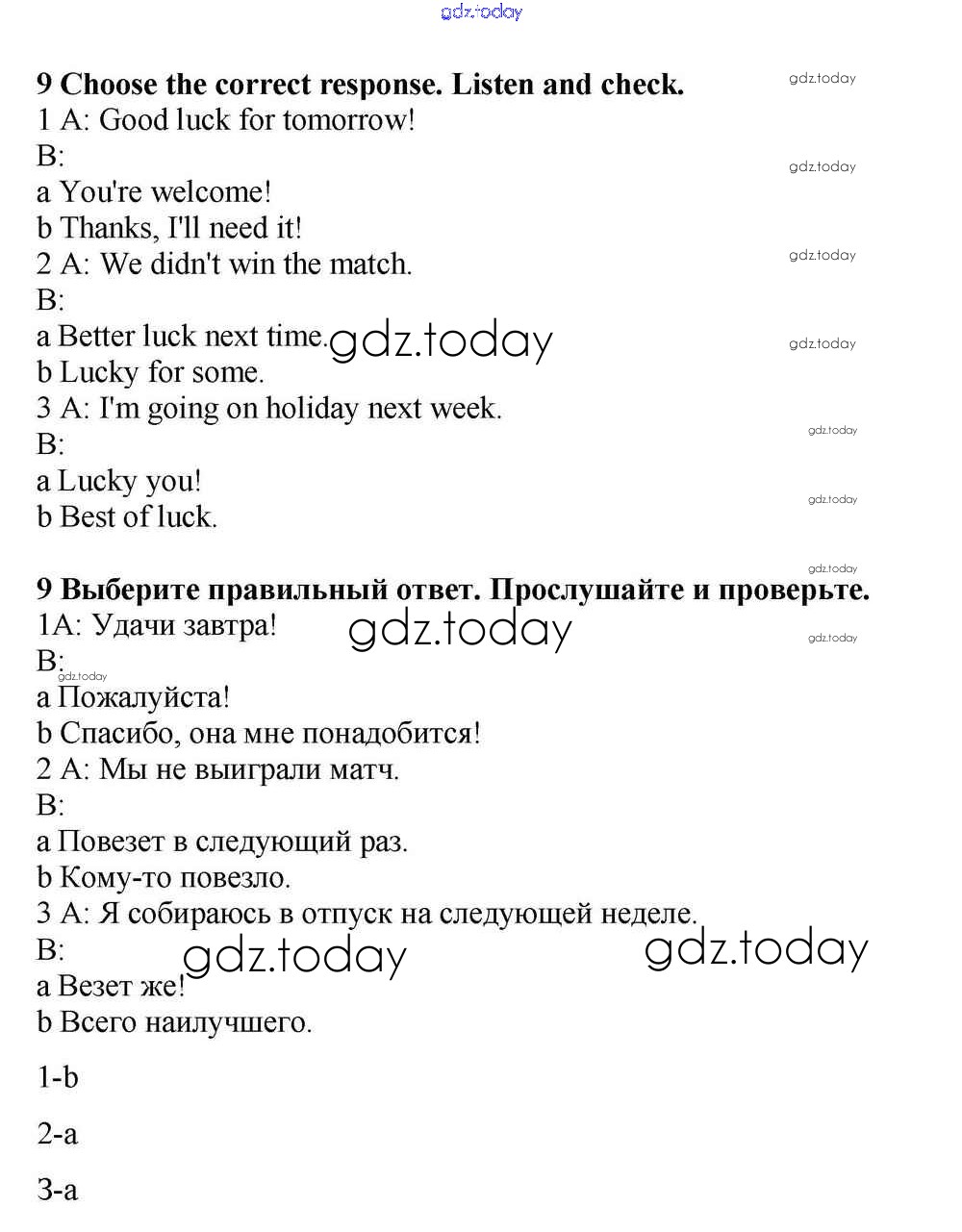 gdz.today

9 Choose the correct response. Listen and check.
gdz.today
1 A: Good luck for tomorrow!
B:
gdz.today
a You're welcome!
b Thanks, I'll need it!
2 A: We didn't win the match.
gdz.today
B:
a Better luck next time. gdz.today
gdz.today
b Lucky for some.
3 A: I'm going on holiday next week.
B:
gdz.today
a Lucky you!
b Best of luck.
gdz.today

gdz.today
9 Выберите правильный ответ. Прослушайте и проверьте.
1A: Удачи завтра! gdz.today
gdz.today
B:
gdz.today
a Пожалуйста!
b Спасибо, она мне понадобится!
2 A: Мы не выиграли матч.
B:
a Повезет в следующий раз.
b Кому-то повезло.
3 A: Я собираюсь в отпуск на следующей неделе.
B: gdz.today gdz.today
a Везет же!
b Всего наилучшего.

1-b

2-a

3-a